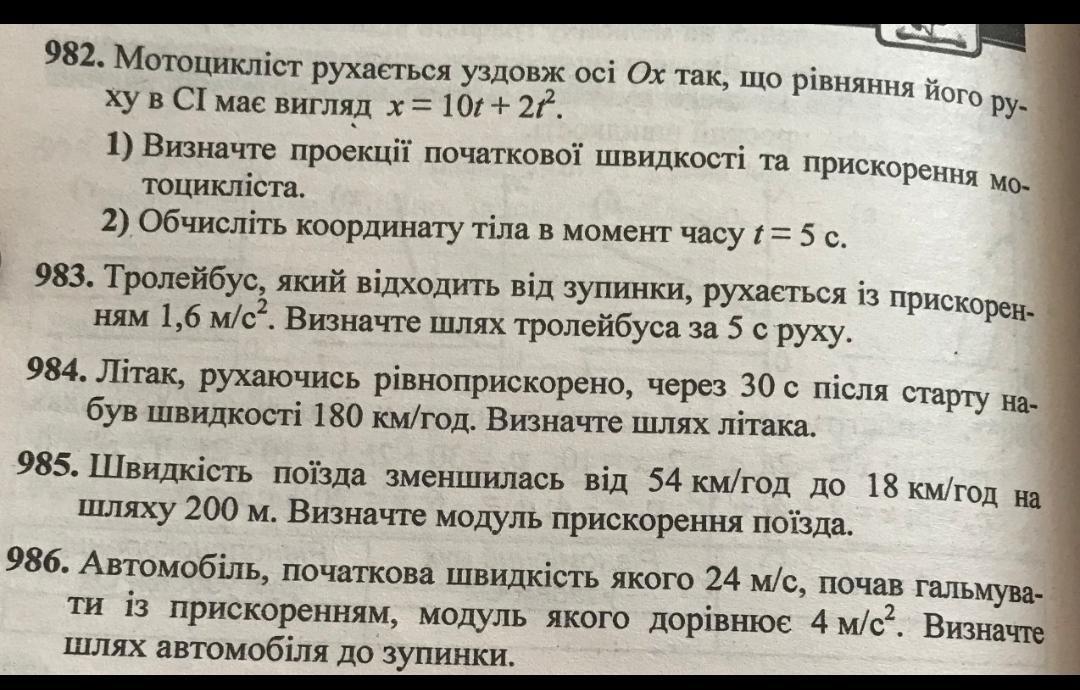 982. Мотоцикліст рухається уздовж осі $Ox$ так, що рівняння його руху в СІ має вигляд $x = 10t + 2t^2$.

1) Визначте проекції початкової швидкості та прискорення мотоцикліста.

2) Обчисліть координату тіла в момент часу $t = 5$ с.

983. Тролейбус, який відходить від зупинки, рухається із прискоренням 1,6 м/с$^2$. Визначте шлях тролейбуса за 5 с руху.

984. Літак, рухаючись рівноприскорено, через 30 с після старту набув швидкості 180 км/год. Визначте шлях літака.

985. Швидкість поїзда зменшилась від 54 км/год до 18 км/год на шляху 200 м. Визначте модуль прискорення поїзда.

986. Автомобіль, початкова швидкість якого 24 м/с, почав гальмувати із прискоренням, модуль якого дорівнює 4 м/с$^2$. Визначте шлях автомобіля до зупинки.